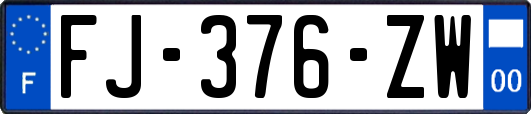 F

FJ-376-ZW

00